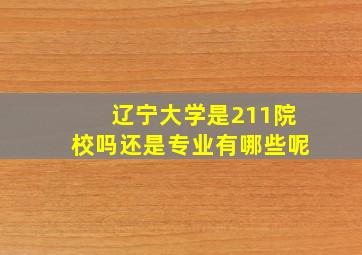 辽宁大学是211院校吗还是专业有哪些呢